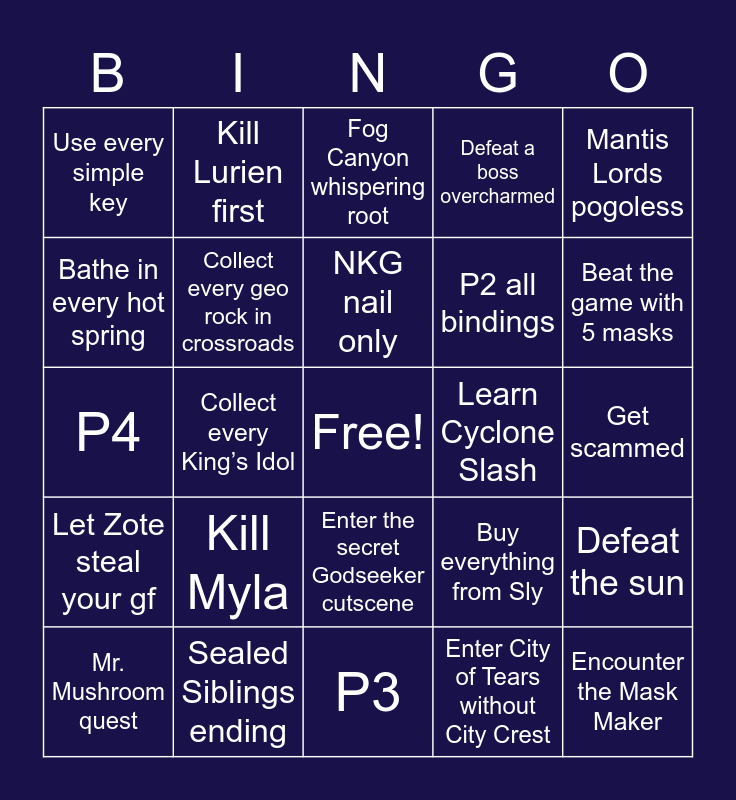 | B | I | N | G | O |
|---|---|---|---|---|
| Use every simple key | Kill Lurien first | Fog Canyon whispering root | Defeat a boss overcharmed | Mantis Lords pogoless |
| Bathe in every hot spring | Collect every geo rock in crossroads | NKG nail only | P2 all bindings | Beat the game with 5 masks |
| P4 | Collect every King's Idol | Free! | Learn Cyclone Slash | Get scammed |
| Let Zote steal your gf | Kill Myla | Enter the secret Godseeker cutscene | Buy everything from Sly | Defeat the sun |
| Mr. Mushroom quest | Sealed Siblings ending | P3 | Enter City of Tears without City Crest | Encounter the Mask Maker |